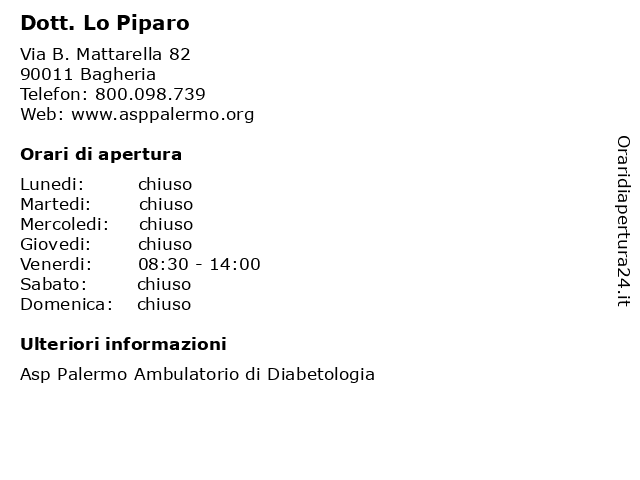 Dott. Lo Piparo

Via B. Mattarella 82
90011 Bagheria
Telefon: 800.098.739
Web: www.asppalermo.org

Orari di apertura

| | |
|---|---|
| Lunedi: | chiuso |
| Martedi: | chiuso |
| Mercoledi: | chiuso |
| Giovedi: | chiuso |
| Venerdi: | 08:30 - 14:00 |
| Sabato: | chiuso |
| Domenica: | chiuso |

Ulteriori informazioni

Asp Palermo Ambulatorio di Diabetologia

Oraridiapertura24.it